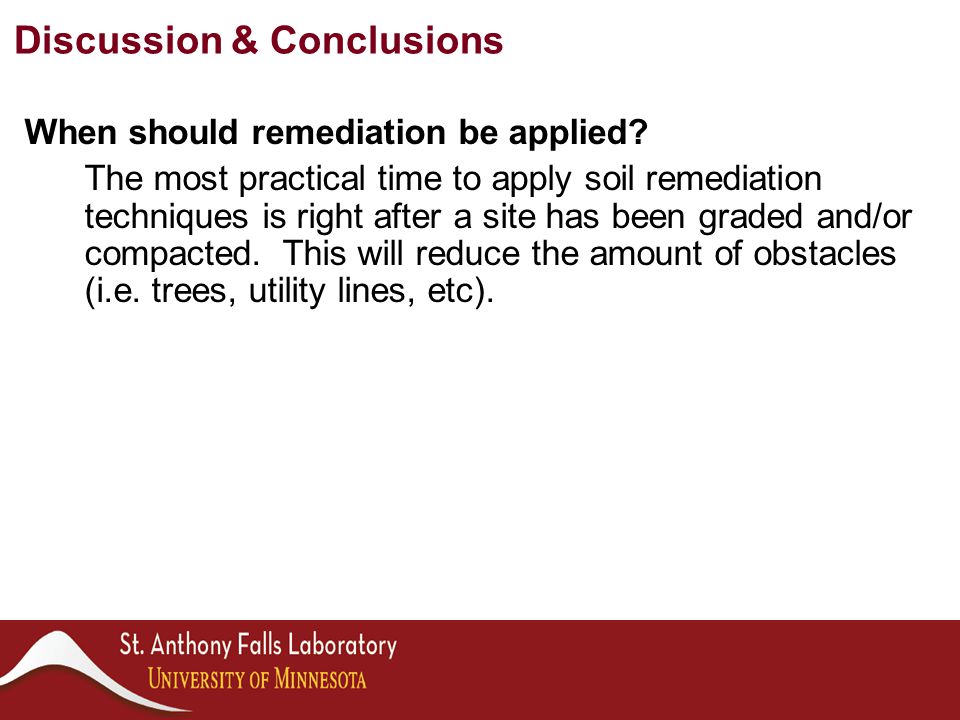 Discussion & Conclusions

When should remediation be applied?

The most practical time to apply soil remediation techniques is right after a site has been graded and/or compacted. This will reduce the amount of obstacles (i.e. trees, utility lines, etc).

St. Anthony Falls Laboratory
UNIVERSITY OF MINNESOTA